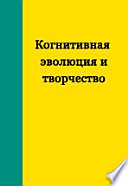 Когнитивная эволюция и творчество